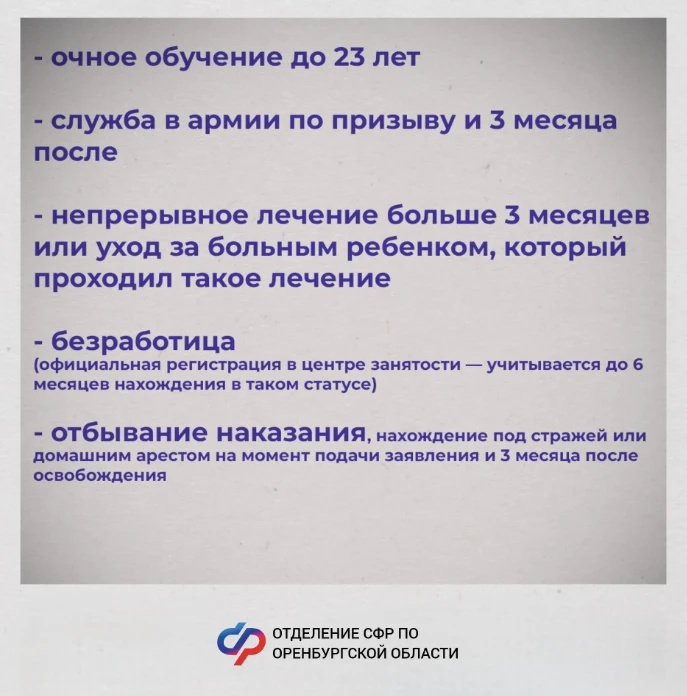 - очное обучение до 23 лет

- служба в армии по призыву и 3 месяца после

- непрерывное лечение больше 3 месяцев или уход за больным ребенком, который проходил такое лечение

- безработица
(официальная регистрация в центре занятости — учитывается до 6 месяцев нахождения в таком статусе)

- отбывание наказания, нахождение под стражей или домашним арестом на момент подачи заявления и 3 месяца после освобождения

ОТДЕЛЕНИЕ СФР ПО ОРЕНБУРГСКОЙ ОБЛАСТИ